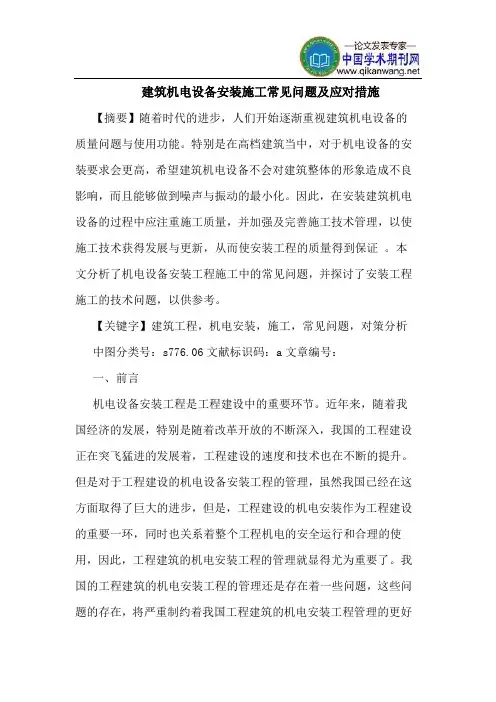 —论文发表专家—
中国学术期刊网
www.qikanwang.net

建筑机电设备安装施工常见问题及应对措施

【摘要】随着时代的进步，人们开始逐渐重视建筑机电设备的质量问题与使用功能。特别是在高档建筑当中，对于机电设备的安装要求会更高，希望建筑机电设备不会对建筑整体的形象造成不良影响，而且能够做到噪声与振动的最小化。因此，在安装建筑机电设备的过程中应注重施工质量，并加强及完善施工技术管理，以使施工技术获得发展与更新，从而使安装工程的质量得到保证 。本文分析了机电设备安装工程施工中的常见问题，并探讨了安装工程施工的技术问题，以供参考。

【关键字】建筑工程，机电安装，施工，常见问题，对策分析

中图分类号：s776.06 文献标识码：a 文章编号：

一、前言

机电设备安装工程是工程建设中的重要环节。近年来，随着我国经济的发展，特别是随着改革开放的不断深入，我国的工程建设正在突飞猛进的发展着，工程建设的速度和技术也在不断的提升。但是对于工程建设的机电设备安装工程的管理，虽然我国已经在这方面取得了巨大的进步，但是，工程建设的机电安装作为工程建设的重要一环，同时也关系着整个工程机电的安全运行和合理的使用，因此，工程建筑的机电安装工程的管理就显得尤为重要了。我国的工程建筑的机电安装工程的管理还是存在着一些问题，这些问题的存在，将严重制约着我国工程建筑的机电安装工程管理的更好